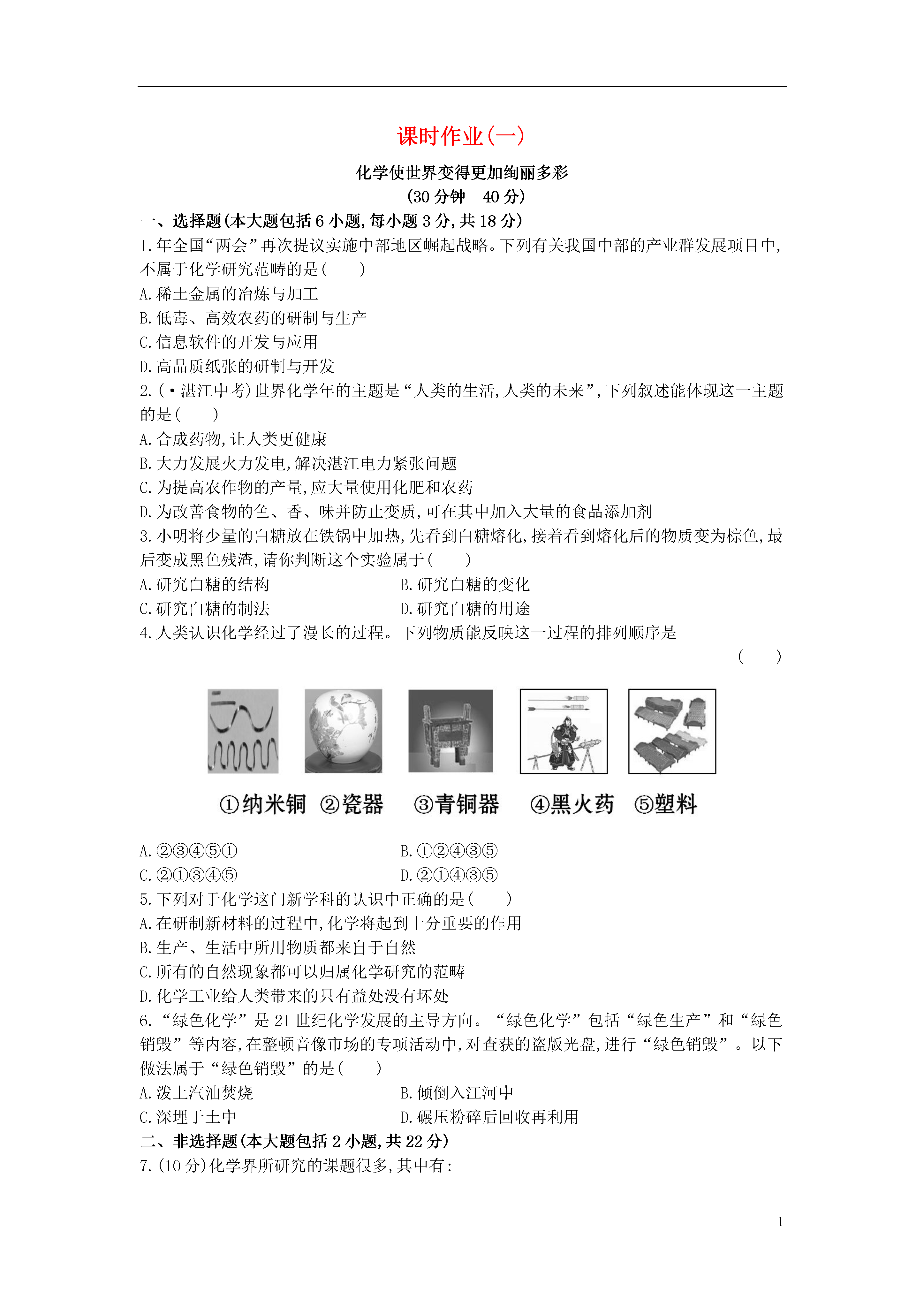 课时作业(一)

化学使世界变得更加绚丽多彩
(30分钟　40分)

一、选择题(本大题包括6小题,每小题3分,共18分)

1.年全国“两会”再次提议实施中部地区崛起战略。下列有关我国中部的产业群发展项目中,不属于化学研究范畴的是(　　)

A.稀土金属的冶炼与加工

B.低毒、高效农药的研制与生产

C.信息软件的开发与应用

D.高品质纸张的研制与开发

2.(·湛江中考)世界化学年的主题是“人类的生活,人类的未来”,下列叙述能体现这一主题的是(　　)

A.合成药物,让人类更健康

B.大力发展火力发电,解决湛江电力紧张问题

C.为提高农作物的产量,应大量使用化肥和农药

D.为改善食物的色、香、味并防止变质,可在其中加入大量的食品添加剂

3.小明将少量的白糖放在铁锅中加热,先看到白糖熔化,接着看到熔化后的物质变为棕色,最后变成黑色残渣,请你判断这个实验属于(　　)

A.研究白糖的结构　　B.研究白糖的变化

C.研究白糖的制法　　D.研究白糖的用途

4.人类认识化学经过了漫长的过程。下列物质能反映这一过程的排列顺序是

(　　)

①纳米铜　②瓷器　③青铜器　④黑火药　⑤塑料

A.②③④⑤①　　B.①②④③⑤

C.②①③④⑤　　D.②①④③⑤

5.下列对于化学这门新学科的认识中正确的是(　　)

A.在研制新材料的过程中,化学将起到十分重要的作用

B.生产、生活中所用物质都来自于自然

C.所有的自然现象都可以归属化学研究的范畴

D.化学工业给人类带来的只有益处没有坏处

6.“绿色化学”是21世纪化学发展的主导方向。“绿色化学”包括“绿色生产”和“绿色销毁”等内容,在整顿音像市场的专项活动中,对查获的盗版光盘,进行“绿色销毁”。以下做法属于“绿色销毁”的是(　　)

A.泼上汽油焚烧　　B.倾倒入江河中

C.深埋于土中　　D.碾压粉碎后回收再利用

二、非选择题(本大题包括2小题,共22分)

7.(10分)化学界所研究的课题很多,其中有:

1